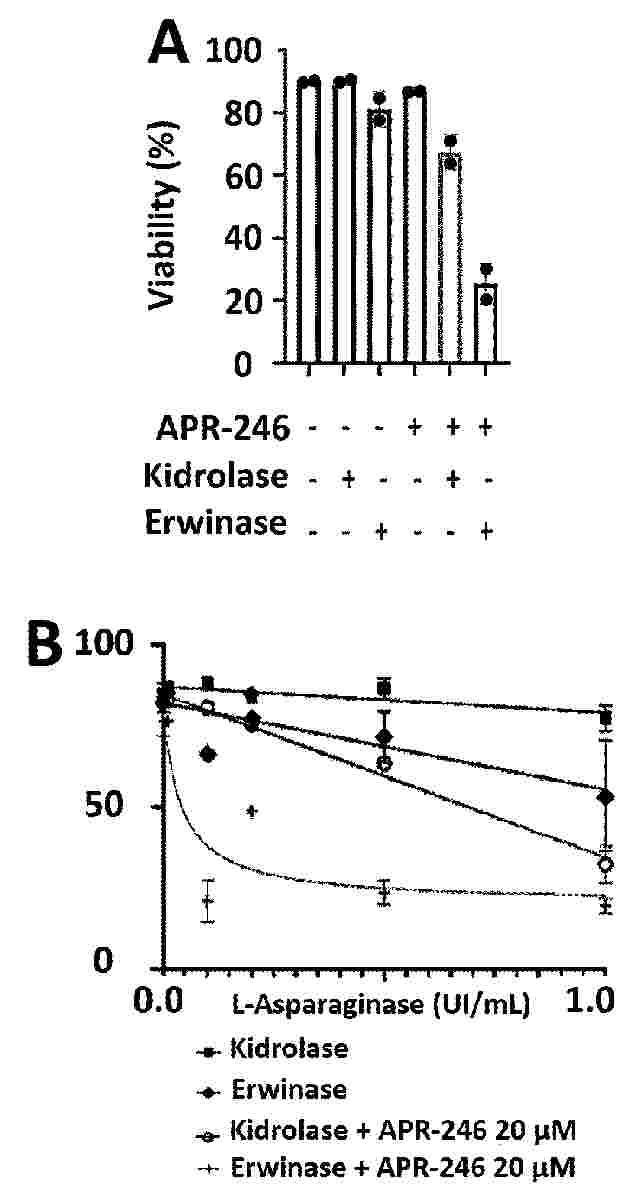 A
100
80
60
40
20
0
Viability (%)

APR-246 - - - + + +
Kidrolase - + - - + -
Erwinase - - + - - +

B
100
50
0
0.0
L-Asparaginase (UI/mL)
1.0

Kidrolase
Erwinase
Kidrolase + APR-246 20 μM
Erwinase + APR-246 20 μM